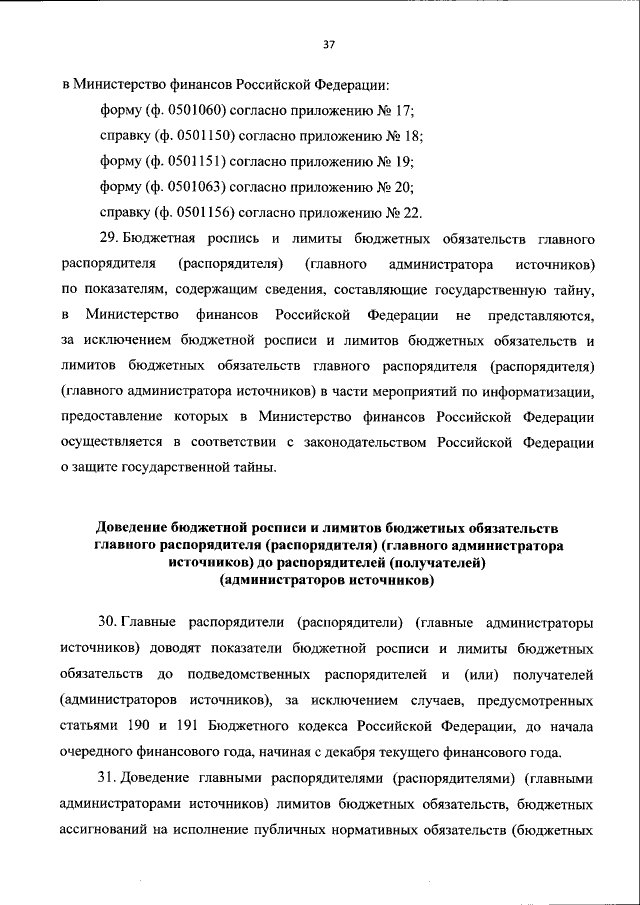 37

в Министерство финансов Российской Федерации:

форму (ф. 0501060) согласно приложению № 17;

справку (ф. 0501150) согласно приложению № 18;

форму (ф. 0501151) согласно приложению № 19;

форму (ф. 0501063) согласно приложению № 20;

справку (ф. 0501156) согласно приложению № 22.

29. Бюджетная роспись и лимиты бюджетных обязательств главного распорядителя (распорядителя) (главного администратора источников) по показателям, содержащим сведения, составляющие государственную тайну, в Министерство финансов Российской Федерации не представляются, за исключением бюджетной росписи и лимитов бюджетных обязательств и лимитов бюджетных обязательств главного распорядителя (распорядителя) (главного администратора источников) в части мероприятий по информатизации, предоставление которых в Министерство финансов Российской Федерации осуществляется в соответствии с законодательством Российской Федерации о защите государственной тайны.

Доведение бюджетной росписи и лимитов бюджетных обязательств главного распорядителя (распорядителя) (главного администратора источников) до распорядителей (получателей) (администраторов источников)

30. Главные распорядители (распорядители) (главные администраторы источников) доводят показатели бюджетной росписи и лимиты бюджетных обязательств до подведомственных распорядителей и (или) получателей (администраторов источников), за исключением случаев, предусмотренных статьями 190 и 191 Бюджетного кодекса Российской Федерации, до начала очередного финансового года, начиная с декабря текущего финансового года.

31. Доведение главными распорядителями (распорядителями) (главными администраторами источников) лимитов бюджетных обязательств, бюджетных ассигнований на исполнение публичных нормативных обязательств (бюджетных